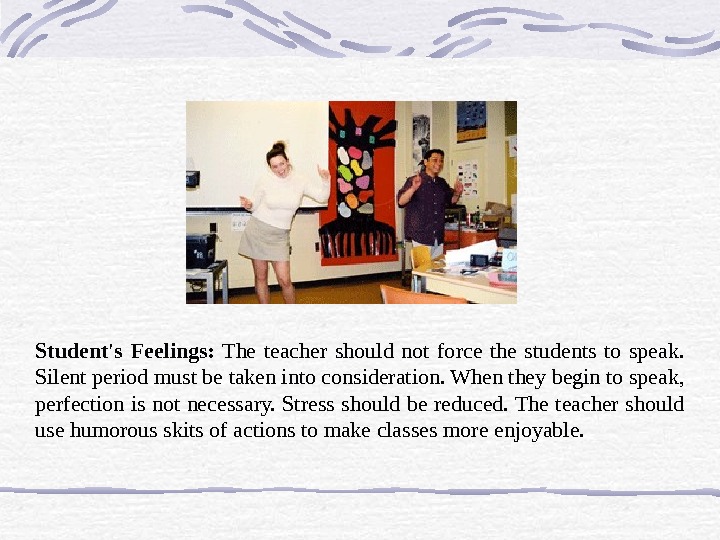 Student's Feelings: The teacher should not force the students to speak. Silent period must be taken into consideration. When they begin to speak, perfection is not necessary. Stress should be reduced. The teacher should use humorous skits of actions to make classes more enjoyable.